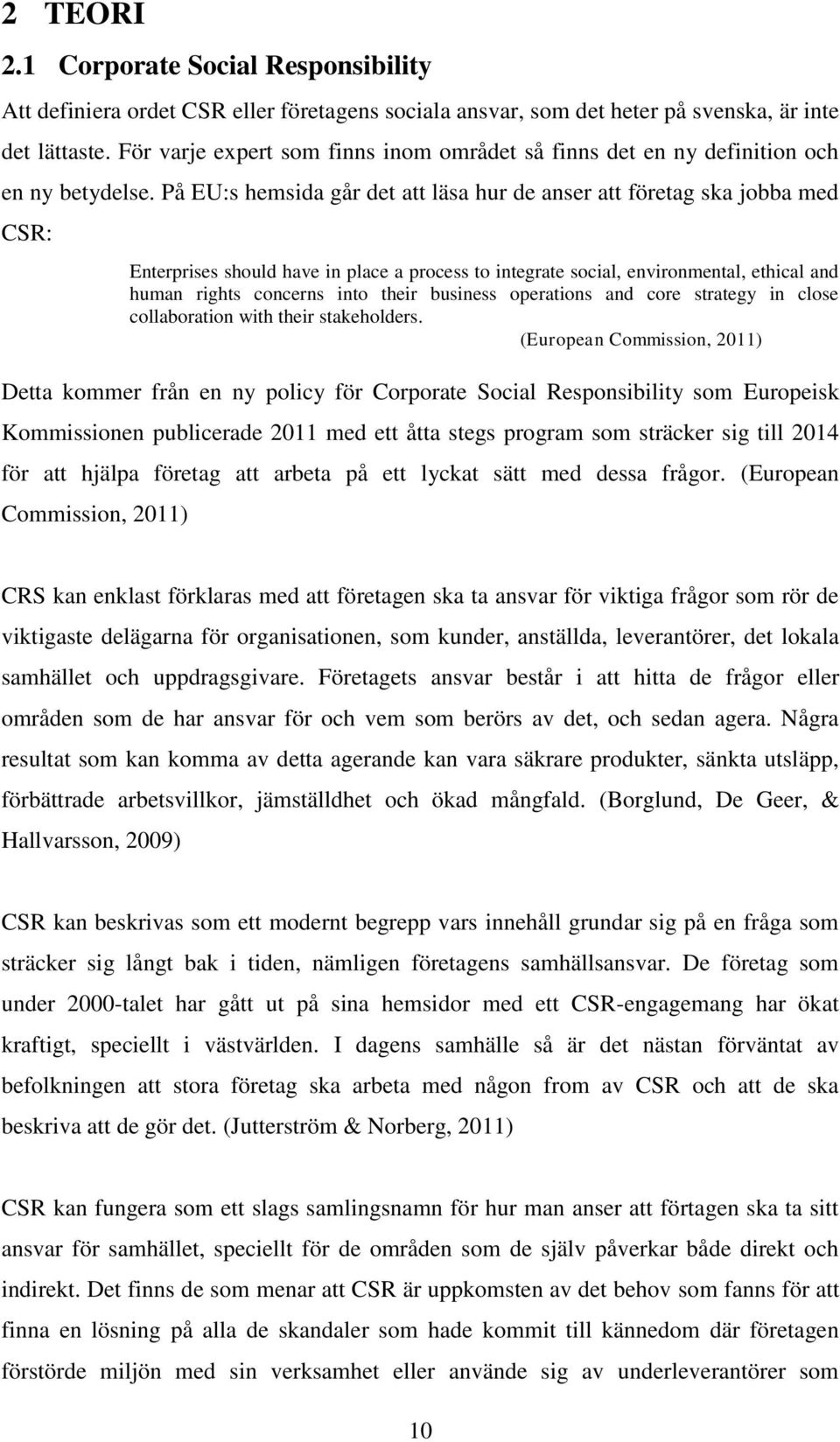 2 TEORI

2.1 Corporate Social Responsibility

Att definiera ordet CSR eller företagens sociala ansvar, som det heter på svenska, är inte det lättaste. För varje expert som finns inom området så finns det en ny definition och en ny betydelse. På EU:s hemsida går det att läsa hur de anser att företag ska jobba med CSR:

Enterprises should have in place a process to integrate social, environmental, ethical and human rights concerns into their business operations and core strategy in close collaboration with their stakeholders.
(European Commission, 2011)

Detta kommer från en ny policy för Corporate Social Responsibility som Europeisk Kommissionen publicerade 2011 med ett åtta stegs program som sträcker sig till 2014 för att hjälpa företag att arbeta på ett lyckat sätt med dessa frågor. (European Commission, 2011)

CRS kan enklast förklaras med att företagen ska ta ansvar för viktiga frågor som rör de viktigaste delägarna för organisationen, som kunder, anställda, leverantörer, det lokala samhället och uppdragsgivare. Företagets ansvar består i att hitta de frågor eller områden som de har ansvar för och vem som berörs av det, och sedan agera. Några resultat som kan komma av detta agerande kan vara säkrare produkter, sänkta utsläpp, förbättrade arbetsvillkor, jämställdhet och ökad mångfald. (Borglund, De Geer, & Hallvarsson, 2009)

CSR kan beskrivas som ett modernt begrepp vars innehåll grundar sig på en fråga som sträcker sig långt bak i tiden, nämligen företagens samhällsansvar. De företag som under 2000-talet har gått ut på sina hemsidor med ett CSR-engagemang har ökat kraftigt, speciellt i västvärlden. I dagens samhälle så är det nästan förväntat av befolkningen att stora företag ska arbeta med någon from av CSR och att de ska beskriva att de gör det. (Jutterström & Norberg, 2011)

CSR kan fungera som ett slags samlingsnamn för hur man anser att förtagen ska ta sitt ansvar för samhället, speciellt för de områden som de själv påverkar både direkt och indirekt. Det finns de som menar att CSR är uppkomsten av det behov som fanns för att finna en lösning på alla de skandaler som hade kommit till kännedom där företagen förstörde miljön med sin verksamhet eller använde sig av underleverantörer som

10